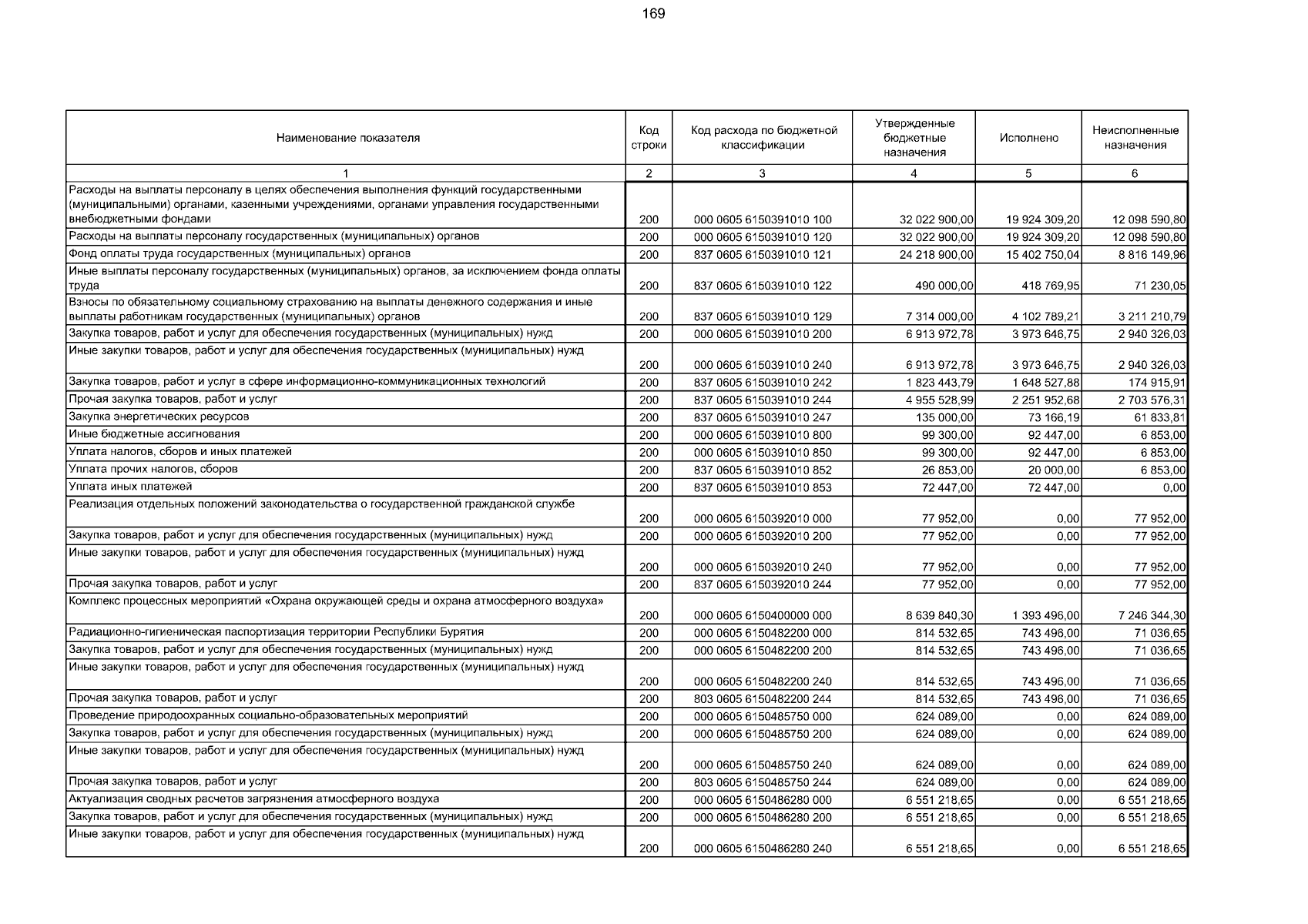 169

| Наименование показателя | Код строки | Код расхода по бюджетной классификации | Утвержденные бюджетные назначения | Исполнено | Неисполненные назначения |
|---|---|---|---|---|---|
| 1 | 2 | 3 | 4 | 5 | 6 |
| Расходы на выплаты персоналу в целях обеспечения выполнения функций государственными (муниципальными) органами, казенными учреждениями, органами управления государственными внебюджетными фондами | 200 | 000 0605 6150391010 100 | 32 022 900,00 | 19 924 309,20 | 12 098 590,80 |
| Расходы на выплаты персоналу государственных (муниципальных) органов | 200 | 000 0605 6150391010 120 | 32 022 900,00 | 19 924 309,20 | 12 098 590,80 |
| Фонд оплаты труда государственных (муниципальных) органов | 200 | 837 0605 6150391010 121 | 24 218 900,00 | 15 402 750,04 | 8 816 149,96 |
| Иные выплаты персоналу государственных (муниципальных) органов, за исключением фонда оплаты труда | 200 | 837 0605 6150391010 122 | 490 000,00 | 418 769,95 | 71 230,05 |
| Взносы по обязательному социальному страхованию на выплаты денежного содержания и иные выплаты работникам государственных (муниципальных) органов | 200 | 837 0605 6150391010 129 | 7 314 000,00 | 4 102 789,21 | 3 211 210,79 |
| Закупка товаров, работ и услуг для обеспечения государственных (муниципальных) нужд | 200 | 000 0605 6150391010 200 | 6 913 972,78 | 3 973 646,75 | 2 940 326,03 |
| Иные закупки товаров, работ и услуг для обеспечения государственных (муниципальных) нужд | 200 | 000 0605 6150391010 240 | 6 913 972,78 | 3 973 646,75 | 2 940 326,03 |
| Закупка товаров, работ и услуг в сфере информационно-коммуникационных технологий | 200 | 837 0605 6150391010 242 | 1 823 443,79 | 1 648 527,88 | 174 915,91 |
| Прочая закупка товаров, работ и услуг | 200 | 837 0605 6150391010 244 | 4 955 528,99 | 2 251 952,68 | 2 703 576,31 |
| Закупка энергетических ресурсов | 200 | 837 0605 6150391010 247 | 135 000,00 | 73 166,19 | 61 833,81 |
| Иные бюджетные ассигнования | 200 | 000 0605 6150391010 800 | 99 300,00 | 92 447,00 | 6 853,00 |
| Уплата налогов, сборов и иных платежей | 200 | 000 0605 6150391010 850 | 99 300,00 | 92 447,00 | 6 853,00 |
| Уплата прочих налогов, сборов | 200 | 837 0605 6150391010 852 | 26 853,00 | 20 000,00 | 6 853,00 |
| Уплата иных платежей | 200 | 837 0605 6150391010 853 | 72 447,00 | 72 447,00 | 0,00 |
| Реализация отдельных положений законодательства о государственной гражданской службе | 200 | 000 0605 6150392010 000 | 77 952,00 | 0,00 | 77 952,00 |
| Закупка товаров, работ и услуг для обеспечения государственных (муниципальных) нужд | 200 | 000 0605 6150392010 200 | 77 952,00 | 0,00 | 77 952,00 |
| Иные закупки товаров, работ и услуг для обеспечения государственных (муниципальных) нужд | 200 | 000 0605 6150392010 240 | 77 952,00 | 0,00 | 77 952,00 |
| Прочая закупка товаров, работ и услуг | 200 | 837 0605 6150392010 244 | 77 952,00 | 0,00 | 77 952,00 |
| Комплекс процессных мероприятий «Охрана окружающей среды и охрана атмосферного воздуха» | 200 | 000 0605 6150400000 000 | 8 639 840,30 | 1 393 496,00 | 7 246 344,30 |
| Радиационно-гигиеническая паспортизация территории Республики Бурятия | 200 | 000 0605 6150482200 000 | 814 532,65 | 743 496,00 | 71 036,65 |
| Закупка товаров, работ и услуг для обеспечения государственных (муниципальных) нужд | 200 | 000 0605 6150482200 200 | 814 532,65 | 743 496,00 | 71 036,65 |
| Иные закупки товаров, работ и услуг для обеспечения государственных (муниципальных) нужд | 200 | 000 0605 6150482200 240 | 814 532,65 | 743 496,00 | 71 036,65 |
| Прочая закупка товаров, работ и услуг | 200 | 803 0605 6150482200 244 | 814 532,65 | 743 496,00 | 71 036,65 |
| Проведение природоохранных социально-образовательных мероприятий | 200 | 000 0605 6150485750 000 | 624 089,00 | 0,00 | 624 089,00 |
| Закупка товаров, работ и услуг для обеспечения государственных (муниципальных) нужд | 200 | 000 0605 6150485750 200 | 624 089,00 | 0,00 | 624 089,00 |
| Иные закупки товаров, работ и услуг для обеспечения государственных (муниципальных) нужд | 200 | 000 0605 6150485750 240 | 624 089,00 | 0,00 | 624 089,00 |
| Прочая закупка товаров, работ и услуг | 200 | 803 0605 6150485750 244 | 624 089,00 | 0,00 | 624 089,00 |
| Актуализация сводных расчетов загрязнения атмосферного воздуха | 200 | 000 0605 6150486280 000 | 6 551 218,65 | 0,00 | 6 551 218,65 |
| Закупка товаров, работ и услуг для обеспечения государственных (муниципальных) нужд | 200 | 000 0605 6150486280 200 | 6 551 218,65 | 0,00 | 6 551 218,65 |
| Иные закупки товаров, работ и услуг для обеспечения государственных (муниципальных) нужд | 200 | 000 0605 6150486280 240 | 6 551 218,65 | 0,00 | 6 551 218,65 |